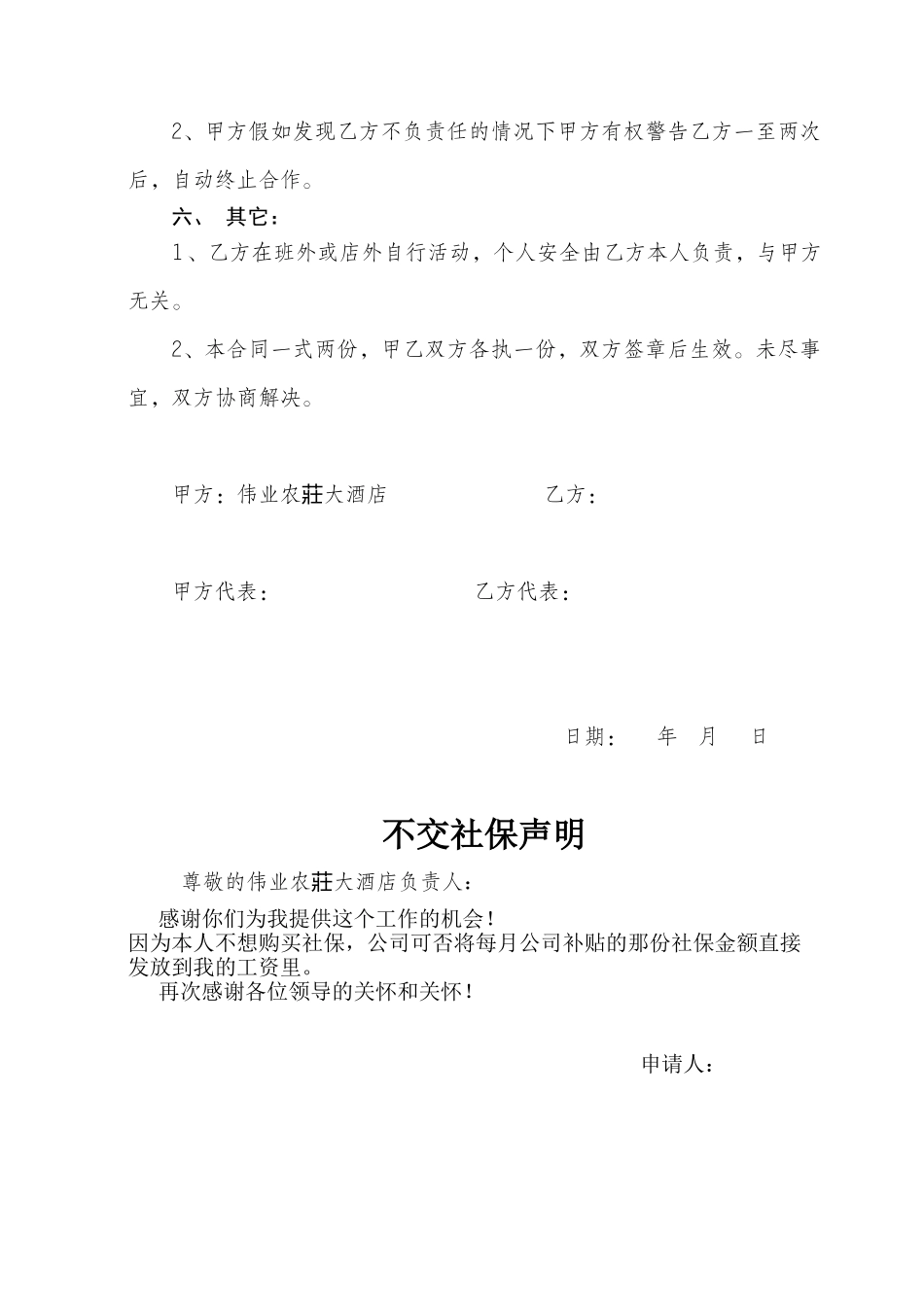 2、甲方假如发现乙方不负责任的情况下甲方有权警告乙方一至两次后，自动终止合作。

六、 其它：

1、乙方在班外或店外自行活动，个人安全由乙方本人负责，与甲方无关。

2、本合同一式两份，甲乙双方各执一份，双方签章后生效。未尽事宜，双方协商解决。

甲方：伟业农莊大酒店　　　　　　乙方：

甲方代表：　　　　　　　乙方代表：

日期：　　年　月　日

不交社保声明

尊敬的伟业农莊大酒店负责人：

感谢你们为我提供这个工作的机会！
因为本人不想购买社保，公司可否将每月公司补贴的那份社保金额直接发放到我的工资里。
再次感谢各位领导的关怀和关怀！

申请人：